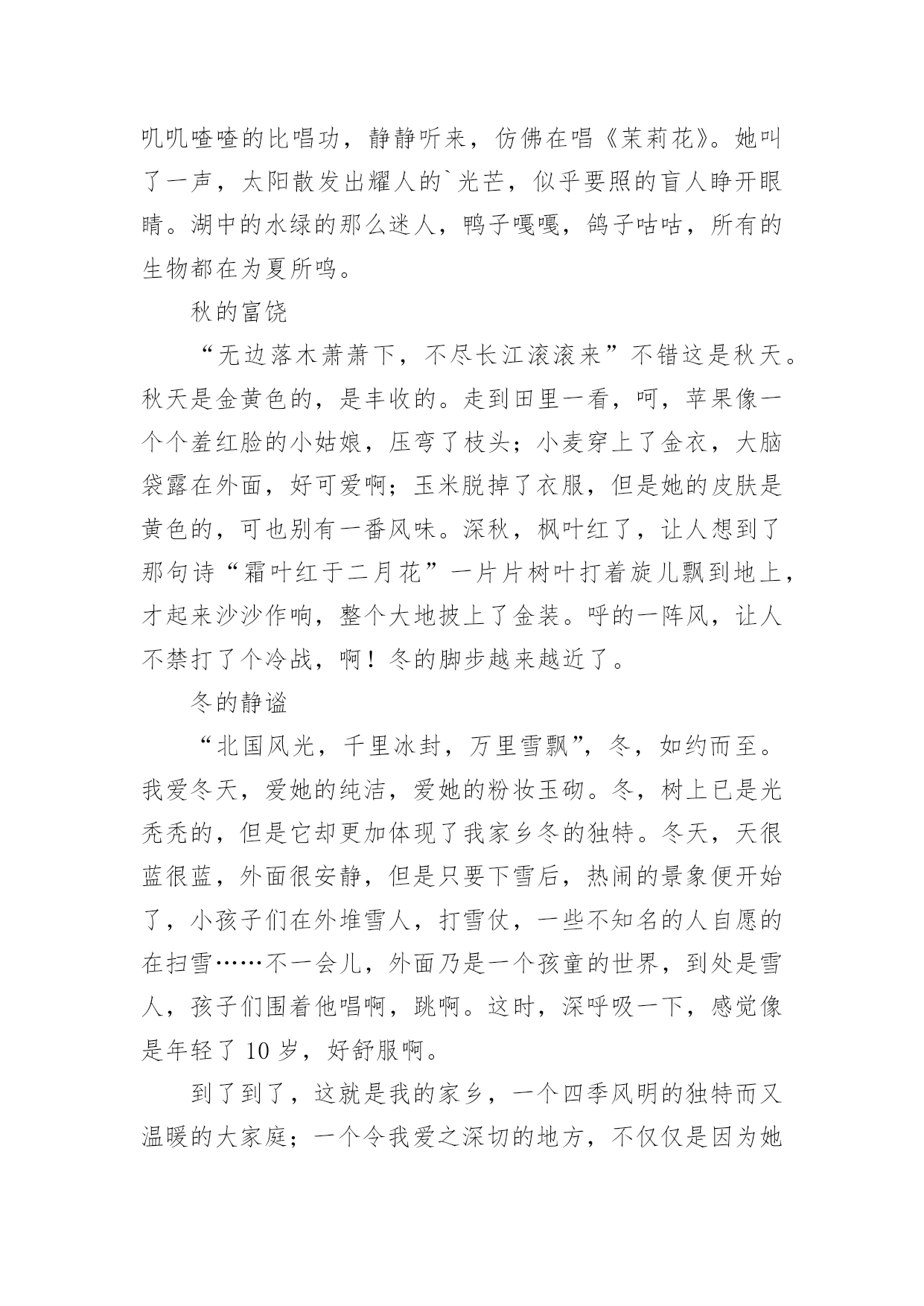 叽叽喳喳的比唱功，静静听来，仿佛在唱《茉莉花》。她叫了一声，太阳散发出耀人的`光芒，似乎要照的盲人睁开眼睛。湖中的水绿的那么迷人，鸭子嘎嘎，鸽子咕咕，所有的生物都在为夏所鸣。

秋的富饶

“无边落木萧萧下，不尽长江滚滚来”不错这是秋天。秋天是金黄色的，是丰收的。走到田里一看，呵，苹果像一个个羞红脸的小姑娘，压弯了枝头；小麦穿上了金衣，大脑袋露在外面，好可爱啊；玉米脱掉了衣服，但是她的皮肤是黄色的，可也别有一番风味。深秋，枫叶红了，让人想到了那句诗“霜叶红于二月花”一片片树叶打着旋儿飘到地上，才起来沙沙作响，整个大地披上了金装。呼的一阵风，让人不禁打了个冷战，啊！冬的脚步越来越近了。

冬的静谧

“北国风光，千里冰封，万里雪飘”，冬，如约而至。我爱冬天，爱她的纯洁，爱她的粉妆玉砌。冬，树上已是光秃秃的，但是它却更加体现了我家乡冬的独特。冬天，天很蓝很蓝，外面很安静，但是只要下雪后，热闹的景象便开始了，小孩子们在外堆雪人，打雪仗，一些不知名的人自愿的在扫雪……不一会儿，外面乃是一个孩童的世界，到处是雪人，孩子们围着他唱啊，跳啊。这时，深呼吸一下，感觉像是年轻了 10 岁，好舒服啊。

到了到了，这就是我的家乡，一个四季风明的独特而又温暖的大家庭；一个令我爱之深切的地方，不仅仅是因为她